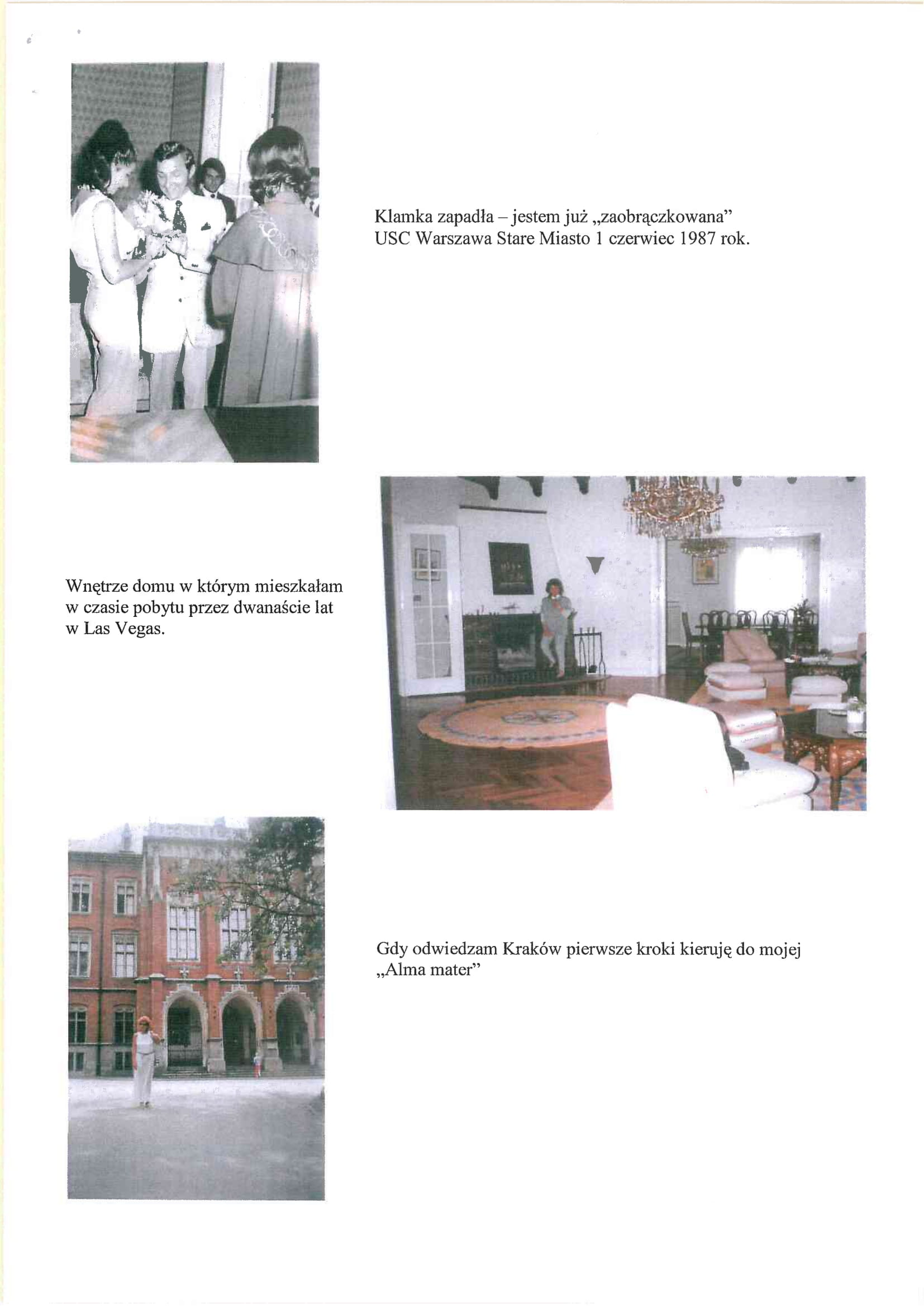 Klamka zapadła – jestem już „zaobrączkowana”
USC Warszawa Stare Miasto 1 czerwiec 1987 rok.

Wnętrze domu w którym mieszkałam w czasie pobytu przez dwanaście lat w Las Vegas.

Gdy odwiedzam Kraków pierwsze kroki kieruję do mojej „Alma mater”